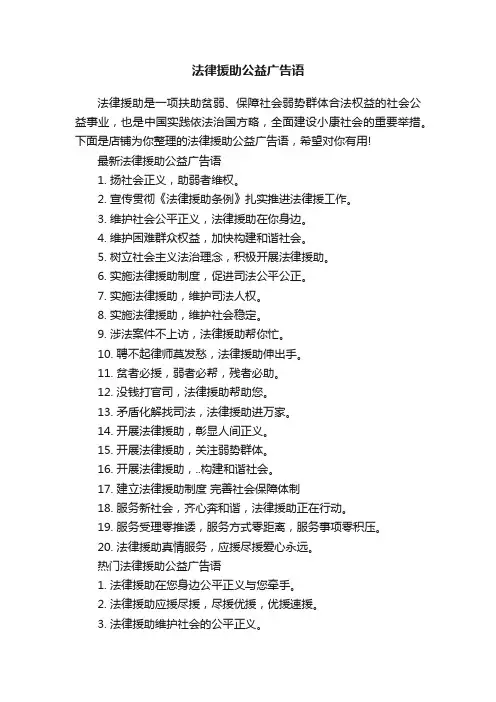 法律援助公益广告语

法律援助是一项扶助贫弱、保障社会弱势群体合法权益的社会公益事业，也是中国实践依法治国方略，全面建设小康社会的重要举措。下面是店铺为你整理的法律援助公益广告语，希望对你有用!

最新法律援助公益广告语

1. 扬社会正义，助弱者维权。

2. 宣传贯彻《法律援助条例》扎实推进法律援工作。

3. 维护社会公平正义，法律援助在你身边。

4. 维护困难群众权益，加快构建和谐社会。

5. 树立社会主义法治理念，积极开展法律援助。

6. 实施法律援助制度，促进司法公平公正。

7. 实施法律援助，维护司法人权。

8. 实施法律援助，维护社会稳定。

9. 涉法案件不上访，法律援助帮你忙。

10. 聘不起律师莫发愁，法律援助伸出手。

11. 贫者必援，弱者必帮，残者必助。

12. 没钱打官司，法律援助帮助您。

13. 矛盾化解找司法，法律援助进万家。

14. 开展法律援助，彰显人间正义。

15. 开展法律援助，关注弱势群体。

16. 开展法律援助，..构建和谐社会。

17. 建立法律援助制度 完善社会保障体制

18. 服务新社会，齐心奔和谐，法律援助正在行动。

19. 服务受理零推诿，服务方式零距离，服务事项零积压。

20. 法律援助真情服务，应援尽援爱心永远。

热门法律援助公益广告语

1. 法律援助在您身边公平正义与您牵手。

2. 法律援助应援尽援，尽援优援，优援速援。

3. 法律援助维护社会的公平正义。